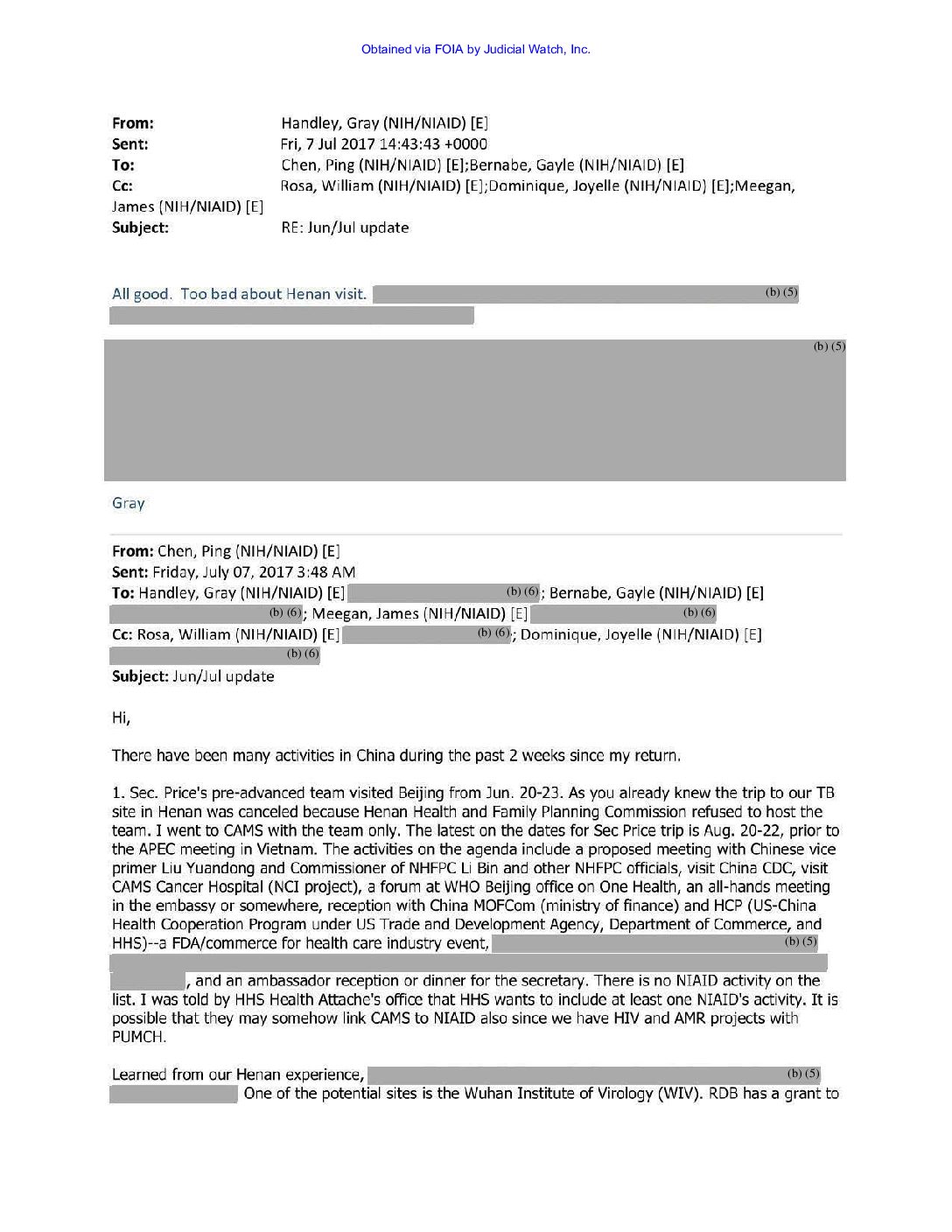 Obtained via FOIA by Judicial Watch, Inc.

From: Handley, Gray (NIH/NIAID) [E]
Sent: Fri, 7 Jul 2017 14:43:43 +0000
To: Chen, Ping (NIH/NIAID) [E];Bernabe, Gayle (NIH/NIAID) [E]
Cc: Rosa, William (NIH/NIAID) [E];Dominique, Joyelle (NIH/NIAID) [E];Meegan, James (NIH/NIAID) [E]
Subject: RE: Jun/Jul update

All good. Too bad about Henan visit. (b) (5)

(b) (5)

Gray

From: Chen, Ping (NIH/NIAID) [E]
Sent: Friday, July 07, 2017 3:48 AM
To: Handley, Gray (NIH/NIAID) [E] (b) (6); Bernabe, Gayle (NIH/NIAID) [E] (b) (6); Meegan, James (NIH/NIAID) [E] (b) (6)
Cc: Rosa, William (NIH/NIAID) [E] (b) (6); Dominique, Joyelle (NIH/NIAID) [E] (b) (6)
Subject: Jun/Jul update

Hi,

There have been many activities in China during the past 2 weeks since my return.

1. Sec. Price's pre-advanced team visited Beijing from Jun. 20-23. As you already knew the trip to our TB site in Henan was canceled because Henan Health and Family Planning Commission refused to host the team. I went to CAMS with the team only. The latest on the dates for Sec Price trip is Aug. 20-22, prior to the APEC meeting in Vietnam. The activities on the agenda include a proposed meeting with Chinese vice primer Liu Yuandong and Commissioner of NHFPC Li Bin and other NHFPC officials, visit China CDC, visit CAMS Cancer Hospital (NCI project), a forum at WHO Beijing office on One Health, an all-hands meeting in the embassy or somewhere, reception with China MOFCom (ministry of finance) and HCP (US-China Health Cooperation Program under US Trade and Development Agency, Department of Commerce, and HHS)--a FDA/commerce for health care industry event, (b) (5) , and an ambassador reception or dinner for the secretary. There is no NIAID activity on the list. I was told by HHS Health Attache's office that HHS wants to include at least one NIAID's activity. It is possible that they may somehow link CAMS to NIAID also since we have HIV and AMR projects with PUMCH.

Learned from our Henan experience, (b) (5) One of the potential sites is the Wuhan Institute of Virology (WIV). RDB has a grant to